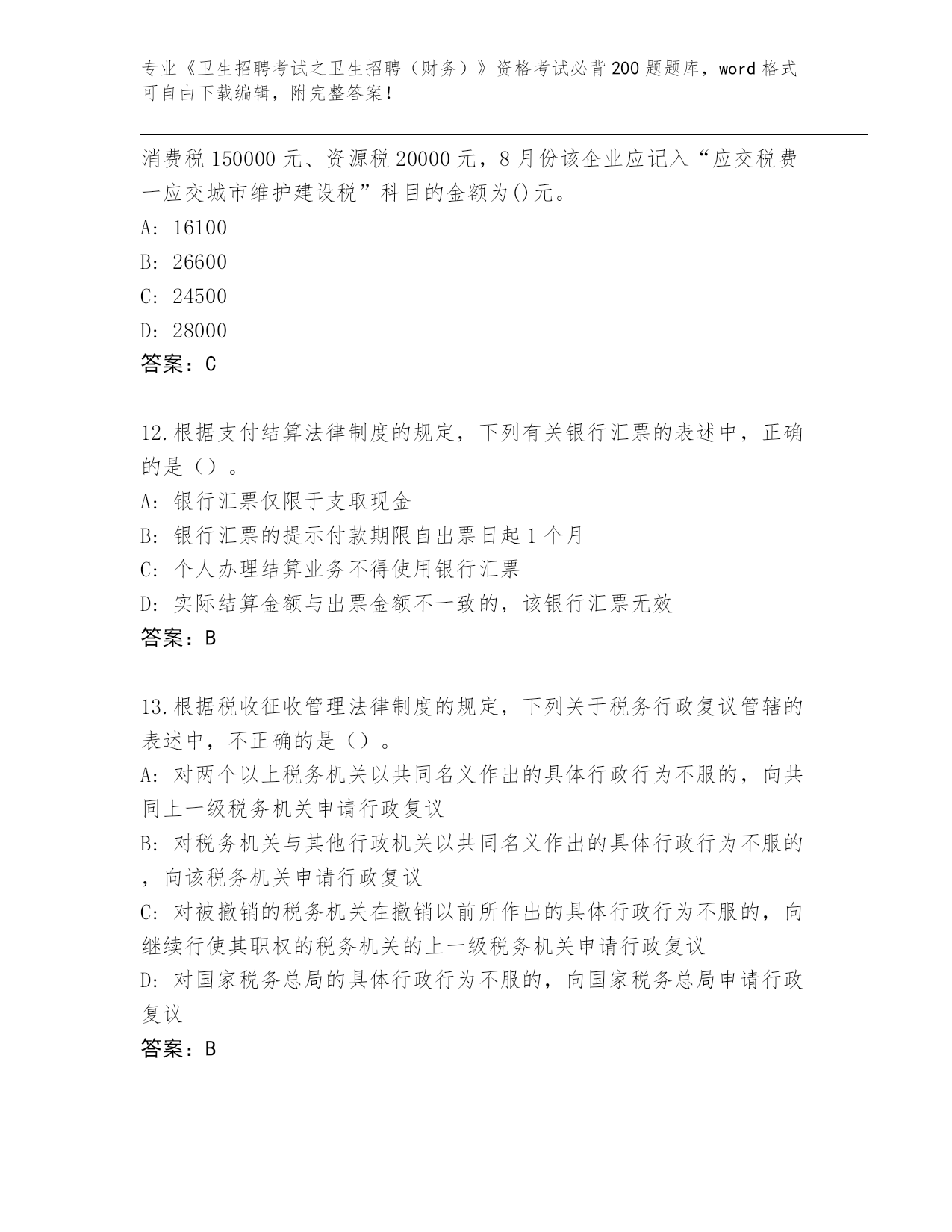 专业《卫生招聘考试之卫生招聘（财务）》资格考试必背200题题库，word格式可自由下载编辑，附完整答案！

消费税150000元、资源税20000元，8月份该企业应记入“应交税费一应交城市维护建设税”科目的金额为()元。
A: 16100
B: 26600
C: 24500
D: 28000
答案：C

12.根据支付结算法律制度的规定，下列有关银行汇票的表述中，正确的是（）。
A: 银行汇票仅限于支取现金
B: 银行汇票的提示付款期限自出票日起1个月
C: 个人办理结算业务不得使用银行汇票
D: 实际结算金额与出票金额不一致的，该银行汇票无效
答案：B

13.根据税收征收管理法律制度的规定，下列关于税务行政复议管辖的表述中，不正确的是（）。
A: 对两个以上税务机关以共同名义作出的具体行政行为不服的，向共同上一级税务机关申请行政复议
B: 对税务机关与其他行政机关以共同名义作出的具体行政行为不服的，向该税务机关申请行政复议
C: 对被撤销的税务机关在撤销以前所作出的具体行政行为不服的，向继续行使其职权的税务机关的上一级税务机关申请行政复议
D: 对国家税务总局的具体行政行为不服的，向国家税务总局申请行政复议
答案：B